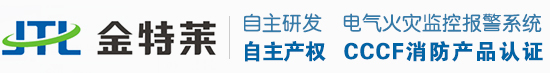 JTL 金特莱

自主研发 电气火灾监控报警系统
自主产权 CCCF消防产品认证